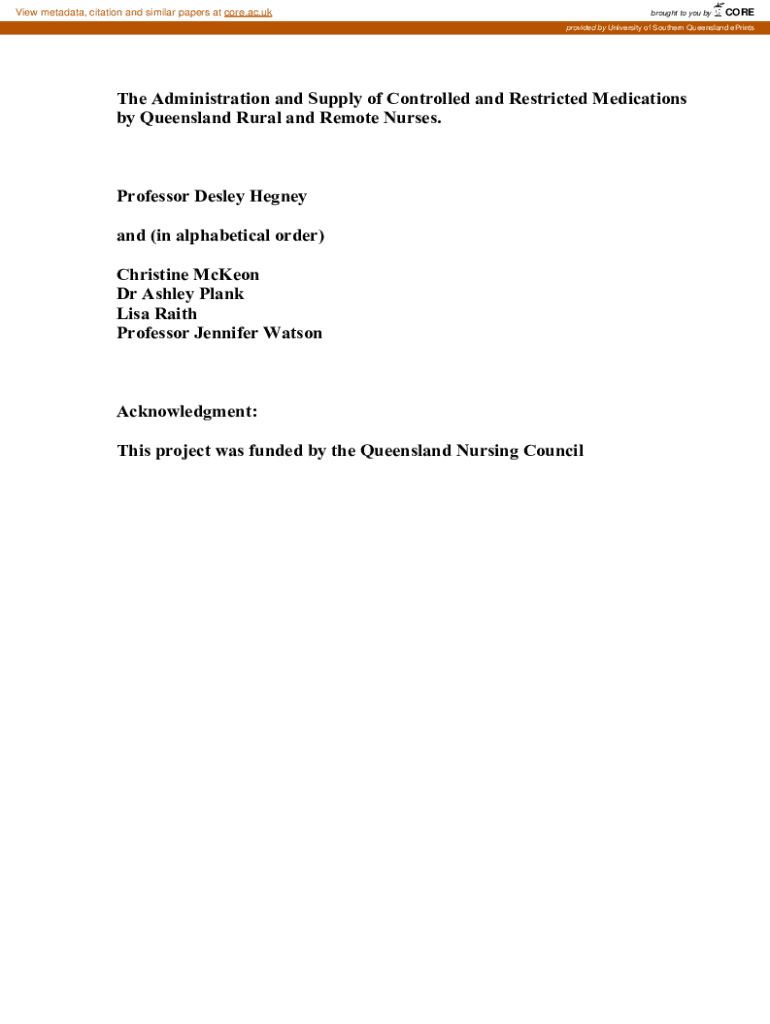 View metadata, citation and similar papers at core.ac.uk

brought to you by CORE

provided by University of Southern Queensland ePrints

The Administration and Supply of Controlled and Restricted Medications by Queensland Rural and Remote Nurses.

Professor Desley Hegney

and (in alphabetical order)

Christine McKeon
Dr Ashley Plank
Lisa Raith
Professor Jennifer Watson

Acknowledgment:

This project was funded by the Queensland Nursing Council